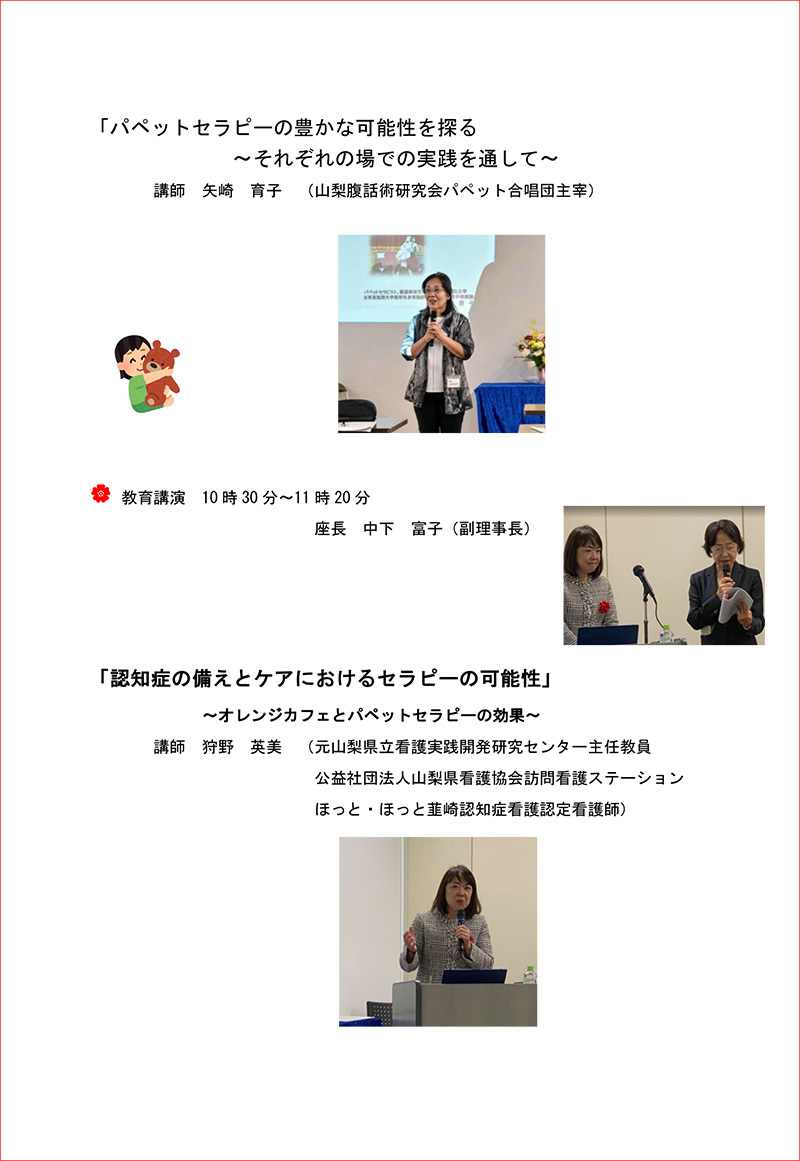 「パペットセラピーの豊かな可能性を探る
～それぞれの場での実践を通して～
講師　矢崎　育子　（山梨腹話術研究会パペット合唱団主宰）

教育講演　10時30分～11時20分
座長　中下　富子（副理事長）

「認知症の備えとケアにおけるセラピーの可能性」
～オレンジカフェとパペットセラピーの効果～
講師　狩野　英美　（元山梨県立看護実践開発研究センター主任教員
公益社団法人山梨県看護協会訪問看護ステーション
ほっと・ほっと韮崎認知症看護認定看護師）